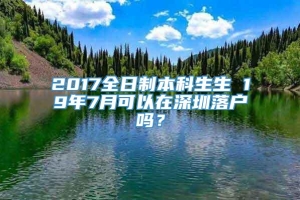 2017全日制本科生生 19年7月可以在深圳落户吗？